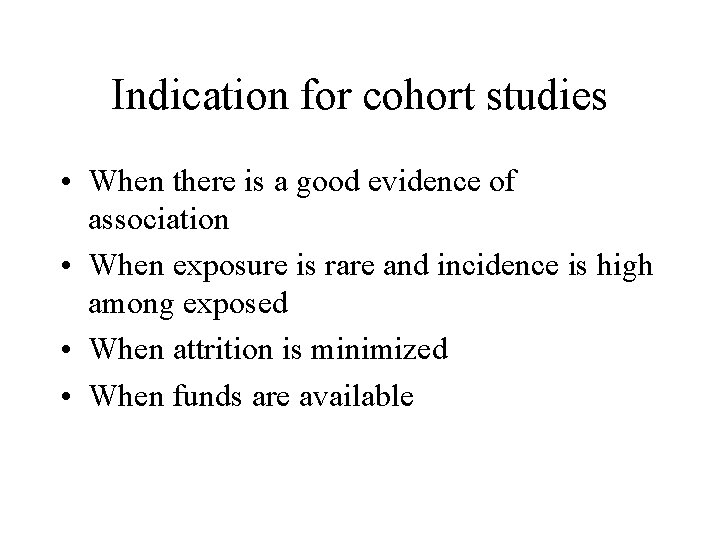 Indication for cohort studies

• When there is a good evidence of association
• When exposure is rare and incidence is high among exposed
• When attrition is minimized
• When funds are available